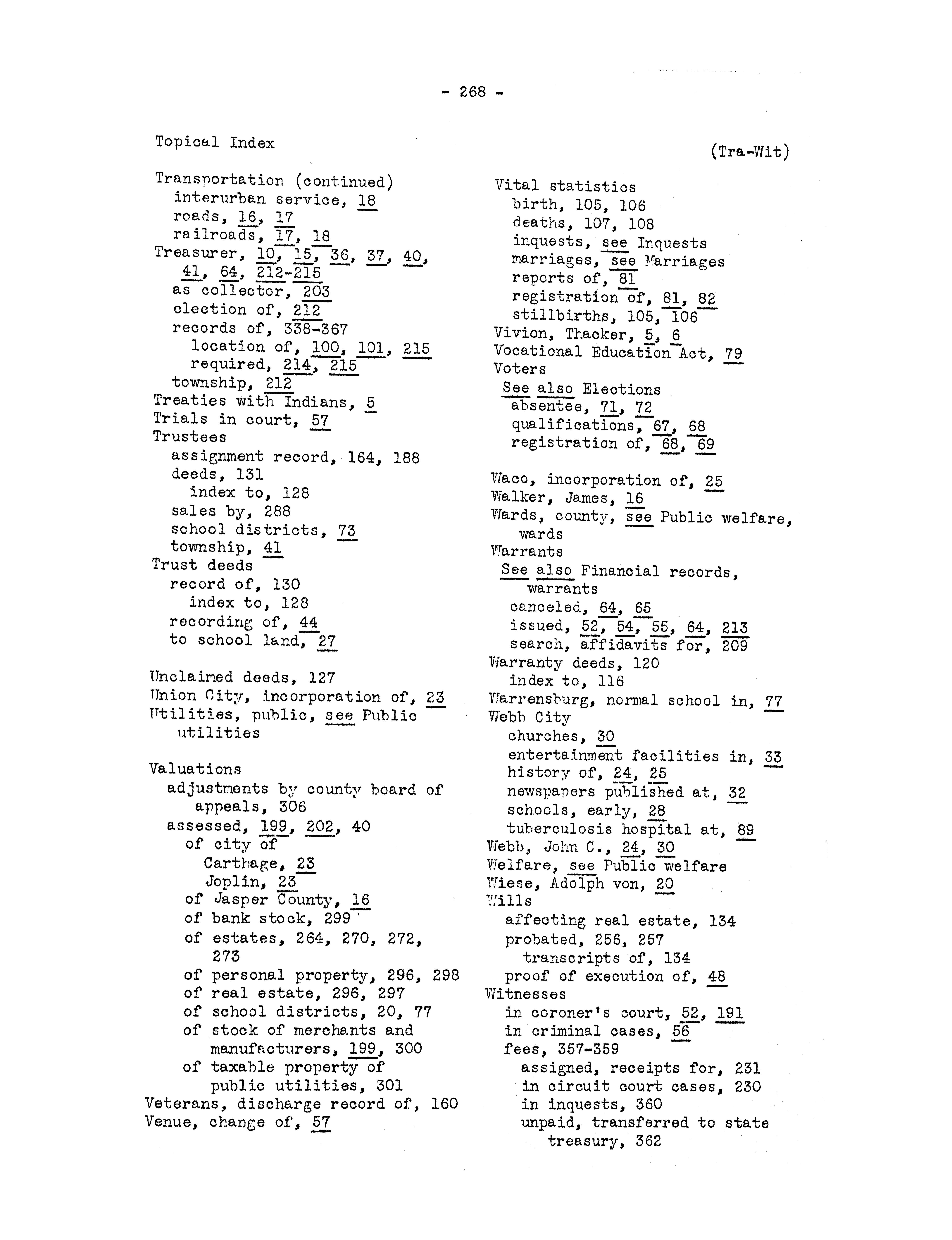 - 268 -

Topical Index

(Tra-Wit)

Transportation (continued)
interurban service, 18
roads, 16, 17
railroads, 17, 18
Treasurer, 10, 15, 36, 37, 40, 41, 64, 212-215
as collector, 203
election of, 212
records of, 338-367
location of, 100, 101, 215
required, 214, 215
township, 212
Treaties with Indians, 5
Trials in court, 57
Trustees
assignment record, 164, 188
deeds, 131
index to, 128
sales by, 288
school districts, 73
township, 41
Trust deeds
record of, 130
index to, 128
recording of, 44
to school land, 27

Unclaimed deeds, 127
Union City, incorporation of, 23
Utilities, public, see Public utilities

Valuations
adjustments by county board of appeals, 306
assessed, 199, 202, 40
of city of
Carthage, 23
Joplin, 23
of Jasper County, 16
of bank stock, 299
of estates, 264, 270, 272, 273
of personal property, 296, 298
of real estate, 296, 297
of school districts, 20, 77
of stock of merchants and manufacturers, 199, 300
of taxable property of public utilities, 301
Veterans, discharge record of, 160
Venue, change of, 57

Vital statistics
birth, 105, 106
deaths, 107, 108
inquests, see Inquests
marriages, see Marriages
reports of, 81
registration of, 81, 82
stillbirths, 105, 106
Vivion, Thacker, 5, 6
Vocational Education Act, 79
Voters
See also Elections
absentee, 71, 72
qualifications, 67, 68
registration of, 68, 69

Waco, incorporation of, 25
Walker, James, 16
Wards, county, see Public welfare, wards
Warrants
See also Financial records, warrants
canceled, 64, 65
issued, 52, 54, 55, 64, 213
search, affidavits for, 209
Warranty deeds, 120
index to, 116
Warrensburg, normal school in, 77
Webb City
churches, 30
entertainment facilities in, 33
history of, 24, 25
newspapers published at, 32
schools, early, 28
tuberculosis hospital at, 89
Webb, John C., 24, 30
Welfare, see Public welfare
Wiese, Adolph von, 20
Wills
affecting real estate, 134
probated, 256, 257
transcripts of, 134
proof of execution of, 48
Witnesses
in coroner's court, 52, 191
in criminal cases, 56
fees, 357-359
assigned, receipts for, 231
in circuit court cases, 230
in inquests, 360
unpaid, transferred to state treasury, 362